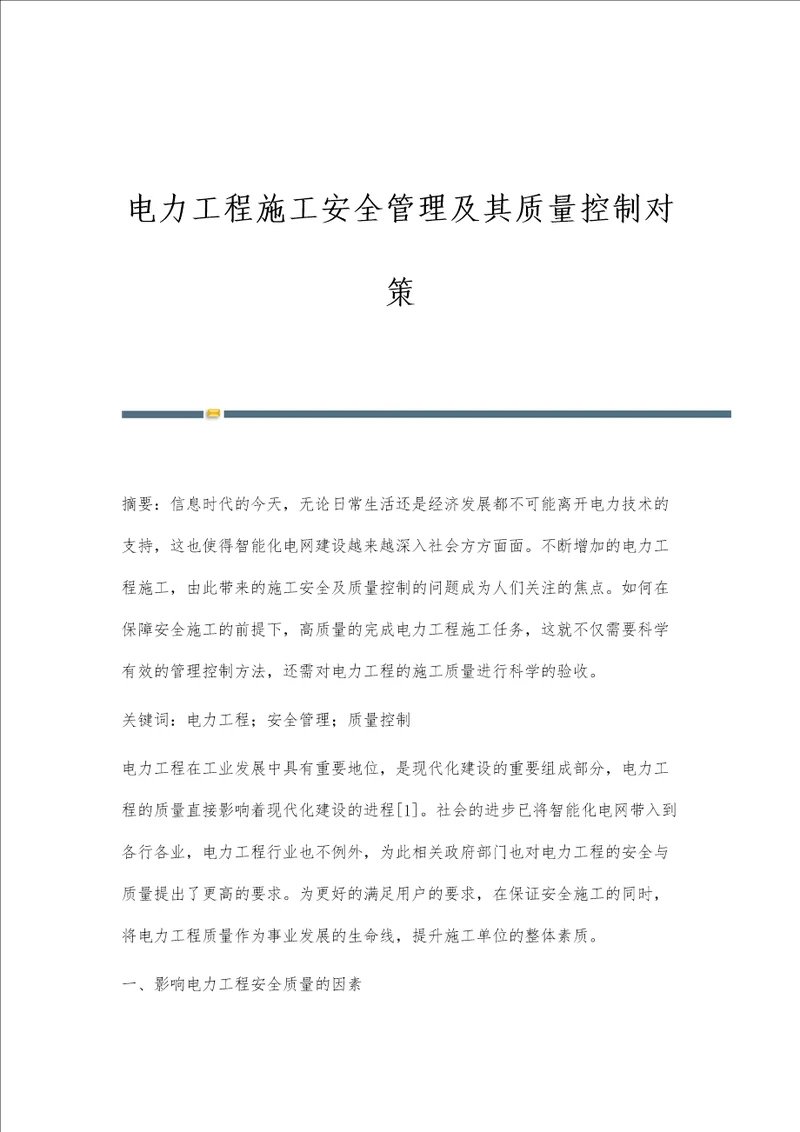 电力工程施工安全管理及其质量控制对策

摘要：信息时代的今天，无论日常生活还是经济发展都不可能离开电力技术的支持，这也使得智能化电网建设越来越深入社会方方面面。不断增加的电力工程施工，由此带来的施工安全及质量控制的问题成为人们关注的焦点。如何在保障安全施工的前提下，高质量的完成电力工程施工任务，这就不仅需要科学有效的管理控制方法，还需对电力工程的施工质量进行科学的验收。

关键词：电力工程；安全管理；质量控制

电力工程在工业发展中具有重要地位，是现代化建设的重要组成部分，电力工程的质量直接影响着现代化建设的进程[1]。社会的进步已将智能化电网带入到各行各业，电力工程行业也不例外，为此相关政府部门也对电力工程的安全与质量提出了更高的要求。为更好的满足用户的要求，在保证安全施工的同时，将电力工程质量作为事业发展的生命线，提升施工单位的整体素质。

一、影响电力工程安全质量的因素